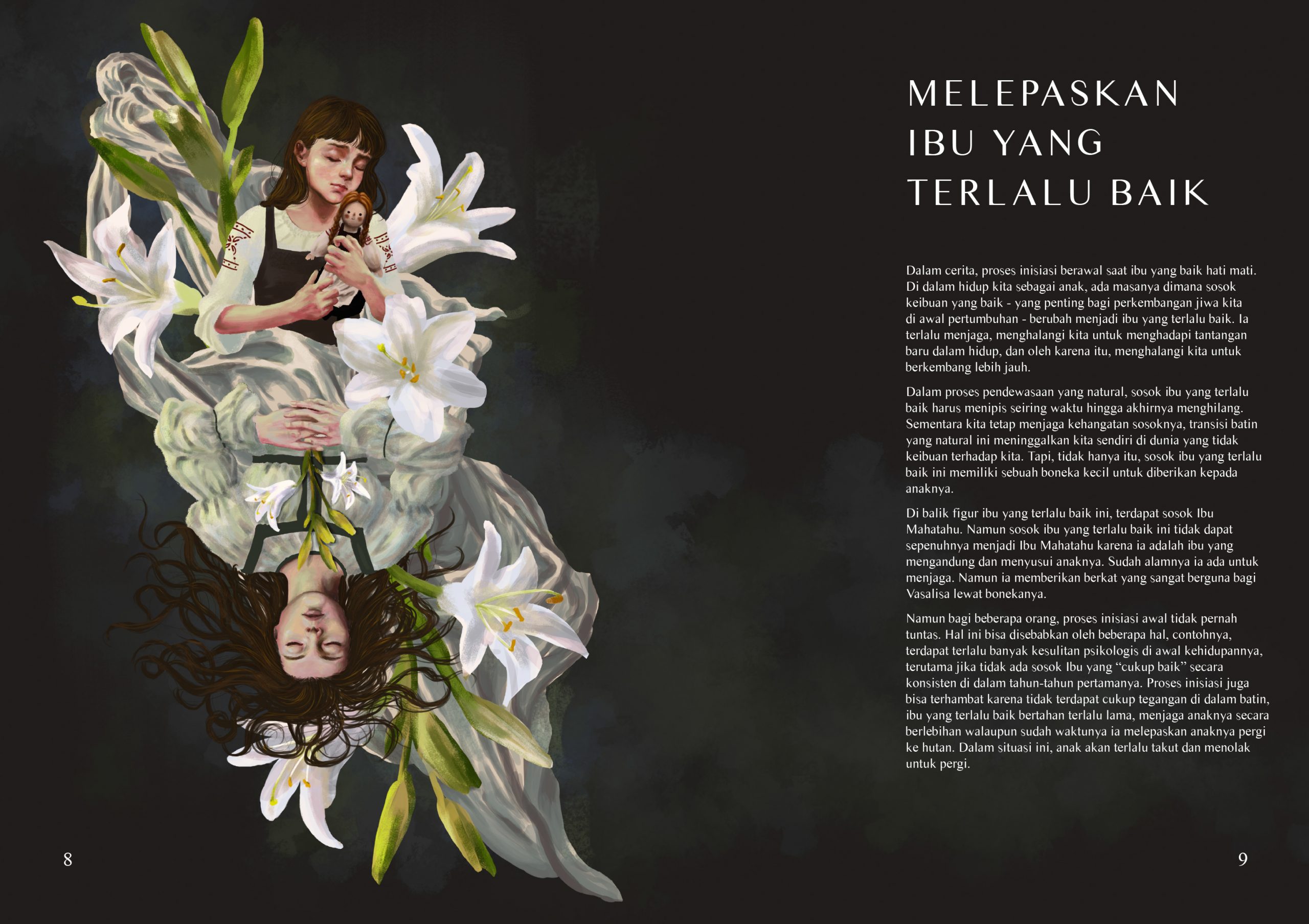 MELEPASKAN
IBU YANG
TERLALU BAIK

Dalam cerita, proses inisiasi berawal saat ibu yang baik hati mati. Di dalam hidup kita sebagai anak, ada masanya dimana sosok keibuan yang baik - yang penting bagi perkembangan jiwa kita di awal pertumbuhan - berubah menjadi ibu yang terlalu baik. Ia terlalu menjaga, menghalangi kita untuk menghadapi tantangan baru dalam hidup, dan oleh karena itu, menghalangi kita untuk berkembang lebih jauh.

Dalam proses pendewasaan yang natural, sosok ibu yang terlalu baik harus menipis seiring waktu hingga akhirnya menghilang. Sementara kita tetap menjaga kehangatan sosoknya, transisi batin yang natural ini meninggalkan kita sendiri di dunia yang tidak keibuan terhadap kita. Tapi, tidak hanya itu, sosok ibu yang terlalu baik ini memiliki sebuah boneka kecil untuk diberikan kepada anaknya.

Di balik figur ibu yang terlalu baik ini, terdapat sosok Ibu Mahatahu. Namun sosok ibu yang terlalu baik ini tidak dapat sepenuhnya menjadi Ibu Mahatahu karena ia adalah ibu yang mengandung dan menyusui anaknya. Sudah alamnya ia ada untuk menjaga. Namun ia memberikan berkat yang sangat berguna bagi Vasalisa lewat bonekanya.

Namun bagi beberapa orang, proses inisiasi awal tidak pernah tuntas. Hal ini bisa disebabkan oleh beberapa hal, contohnya, terdapat terlalu banyak kesulitan psikologis di awal kehidupannya, terutama jika tidak ada sosok Ibu yang "cukup baik" secara konsisten di dalam tahun-tahun pertamanya. Proses inisiasi juga bisa terhambat karena tidak terdapat cukup tegangan di dalam batin, ibu yang terlalu baik bertahan terlalu lama, menjaga anaknya secara berlebihan walaupun sudah waktunya ia melepaskan anaknya pergi ke hutan. Dalam situasi ini, anak akan terlalu takut dan menolak untuk pergi.

8

9